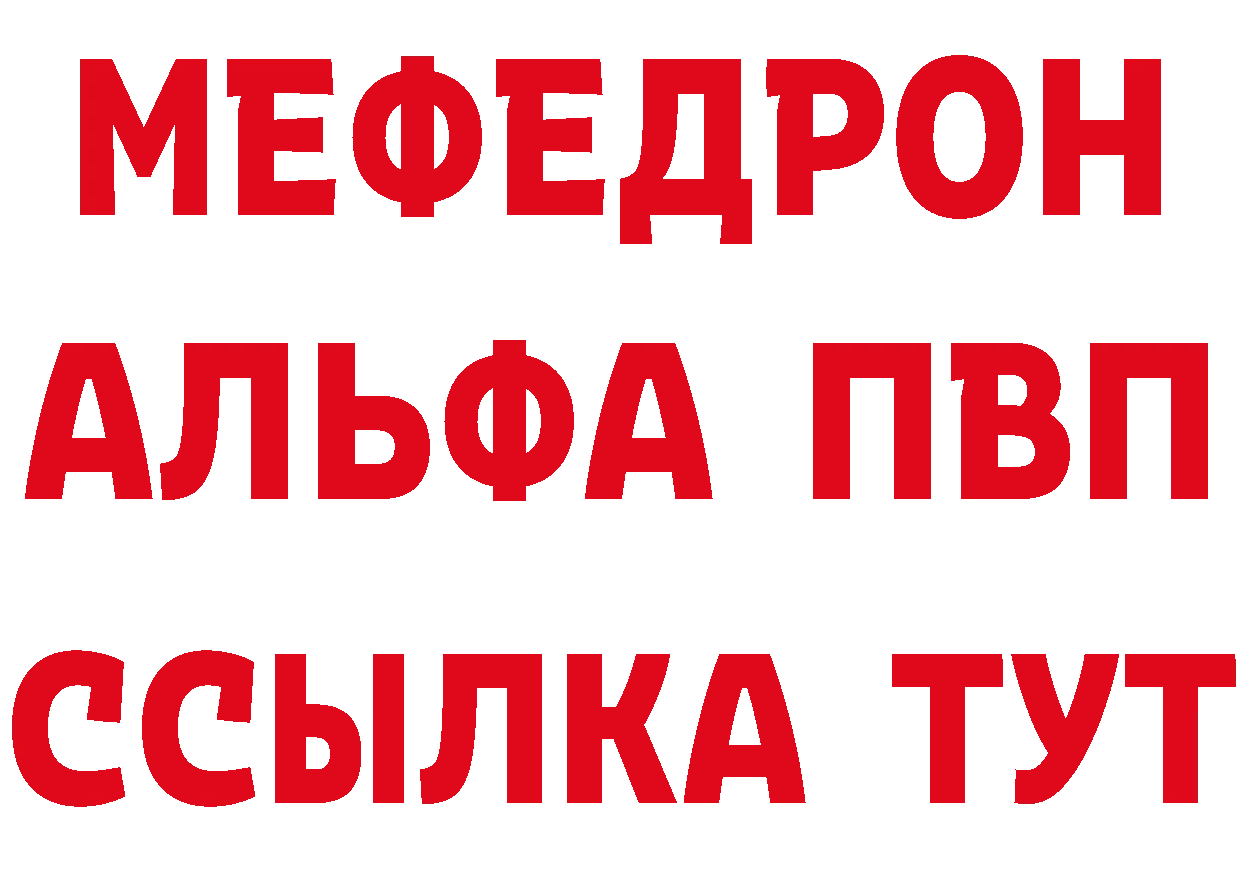 МЕФЕДРОН
АЛЬФА ПВП
ССЫЛКА ТУТ